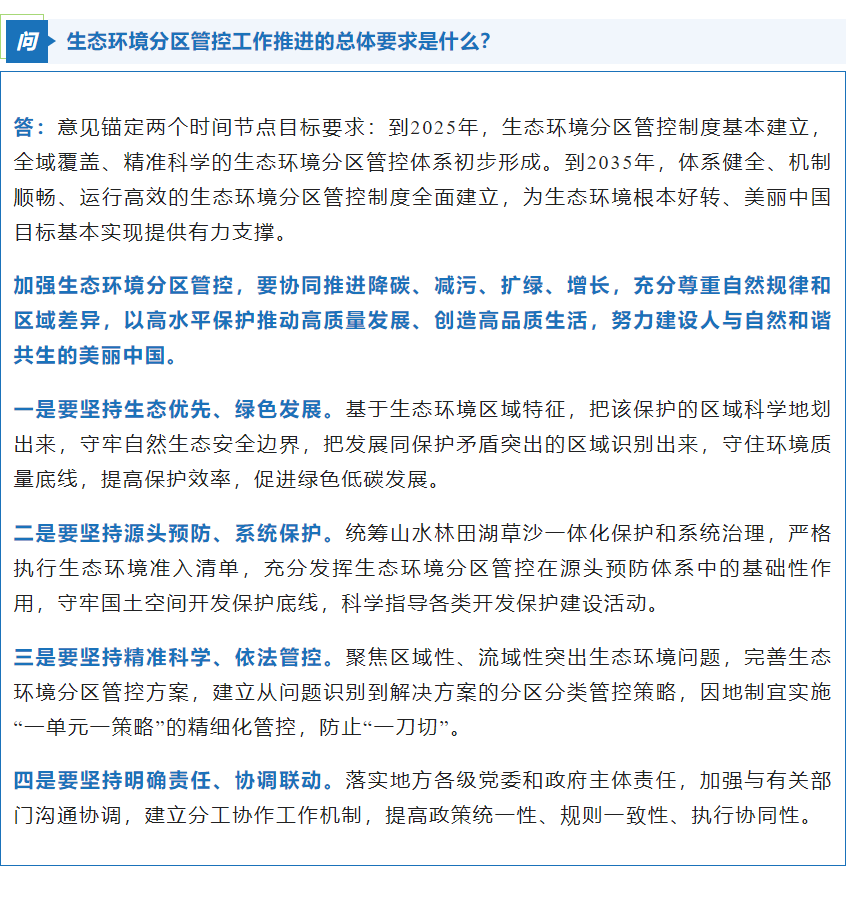 问 生态环境分区管控工作推进的总体要求是什么？

答：意见锚定两个时间节点目标要求：到2025年，生态环境分区管控制度基本建立，全域覆盖、精准科学的生态环境分区管控体系初步形成。到2035年，体系健全、机制顺畅、运行高效的生态环境分区管控制度全面建立，为生态环境根本好转、美丽中国目标基本实现提供有力支撑。

加强生态环境分区管控，要协同推进降碳、减污、扩绿、增长，充分尊重自然规律和区域差异，以高水平保护推动高质量发展、创造高品质生活，努力建设人与自然和谐共生的美丽中国。

一是要坚持生态优先、绿色发展。基于生态环境区域特征，把该保护的区域科学地划出来，守牢自然生态安全边界，把发展同保护矛盾突出的区域识别出来，守住环境质量底线，提高保护效率，促进绿色低碳发展。

二是要坚持源头预防、系统保护。统筹山水林田湖草沙一体化保护和系统治理，严格执行生态环境准入清单，充分发挥生态环境分区管控在源头预防体系中的基础性作用，守牢国土空间开发保护底线，科学指导各类开发保护建设活动。

三是要坚持精准科学、依法管控。聚焦区域性、流域性突出生态环境问题，完善生态环境分区管控方案，建立从问题识别到解决方案的分区分类管控策略，因地制宜实施“一单元一策略”的精细化管控，防止“一刀切”。

四是要坚持明确责任、协调联动。落实地方各级党委和政府主体责任，加强与有关部门沟通协调，建立分工协作工作机制，提高政策统一性、规则一致性、执行协同性。